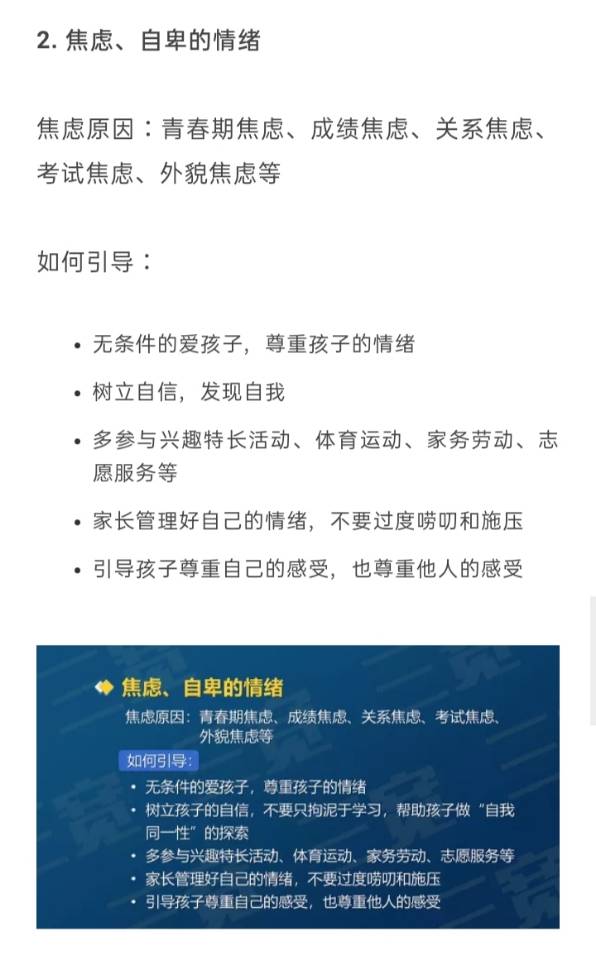 2. 焦虑、自卑的情绪

焦虑原因：青春期焦虑、成绩焦虑、关系焦虑、考试焦虑、外貌焦虑等

如何引导：

• 无条件的爱孩子，尊重孩子的情绪
• 树立自信，发现自我
• 多参与兴趣特长活动、体育运动、家务劳动、志愿服务等
• 家长管理好自己的情绪，不要过度唠叨和施压
• 引导孩子尊重自己的感受，也尊重他人的感受

焦虑、自卑的情绪
焦虑原因：青春期焦虑、成绩焦虑、关系焦虑、考试焦虑、外貌焦虑等
如何引导：
• 无条件的爱孩子，尊重孩子的情绪
• 树立孩子的自信，不要只拘泥于学习，帮助孩子做“自我同一性”的探索
• 多参与兴趣特长活动、体育运动、家务劳动、志愿服务等
• 家长管理好自己的情绪，不要过度唠叨和施压
• 引导孩子尊重自己的感受，也尊重他人的感受